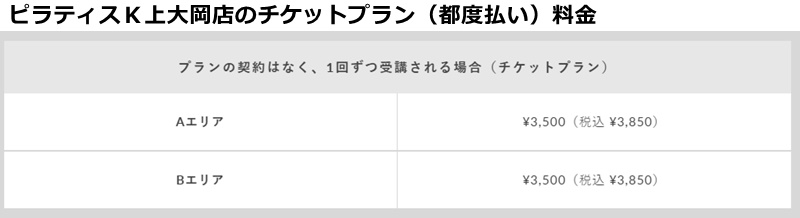 ピラティスＫ上大岡店のチケットプラン（都度払い）料金

| プランの契約はなく、1回ずつ受講される場合（チケットプラン） | |
|---|---|
| Aエリア | ¥3,500（税込 ¥3,850） |
| Bエリア | ¥3,500（税込 ¥3,850） |